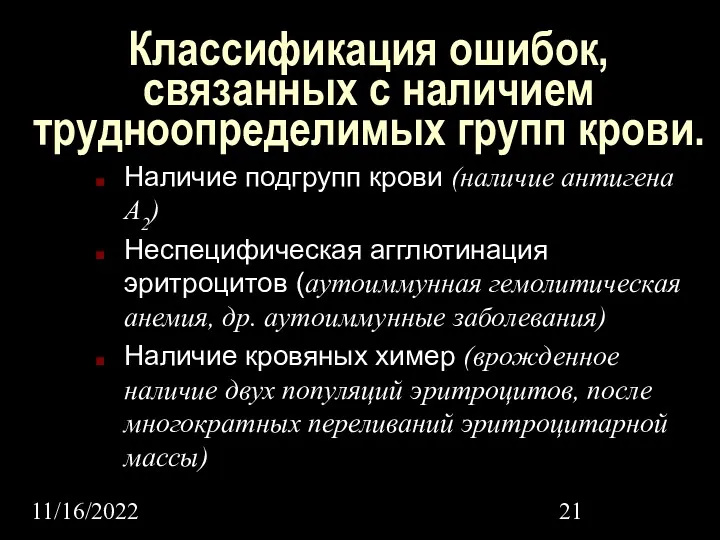 Классификация ошибок, связанных с наличием трудноопределимых групп крови.

Наличие подгрупп крови (наличие антигена $A_2$)

Неспецифическая агглютинация эритроцитов (аутоиммунная гемолитическая анемия, др. аутоиммунные заболевания)

Наличие кровяных химер (врожденное наличие двух популяций эритроцитов, после многократных переливаний эритроцитарной массы)

11/16/2022

21